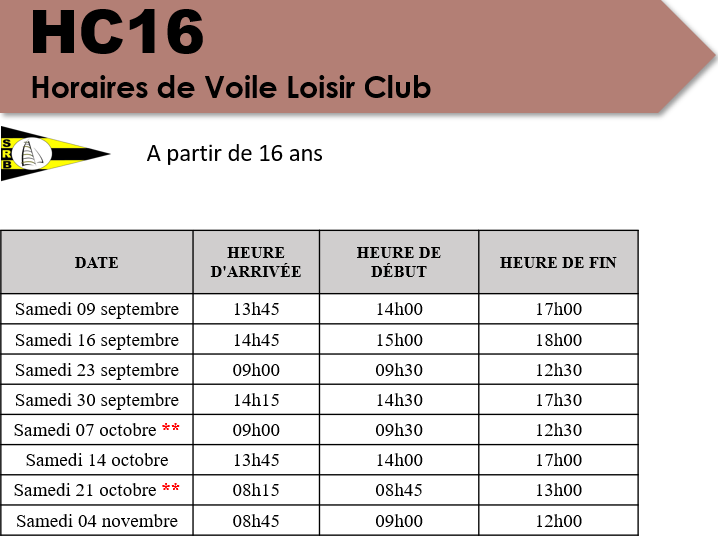 HC16

Horaires de Voile Loisir Club

SRB

A partir de 16 ans

| DATE | HEURE D'ARRIVÉE | HEURE DE DÉBUT | HEURE DE FIN |
|---|---|---|---|
| Samedi 09 septembre | 13h45 | 14h00 | 17h00 |
| Samedi 16 septembre | 14h45 | 15h00 | 18h00 |
| Samedi 23 septembre | 09h00 | 09h30 | 12h30 |
| Samedi 30 septembre | 14h15 | 14h30 | 17h30 |
| Samedi 07 octobre ** | 09h00 | 09h30 | 12h30 |
| Samedi 14 octobre | 13h45 | 14h00 | 17h00 |
| Samedi 21 octobre ** | 08h15 | 08h45 | 13h00 |
| Samedi 04 novembre | 08h45 | 09h00 | 12h00 |